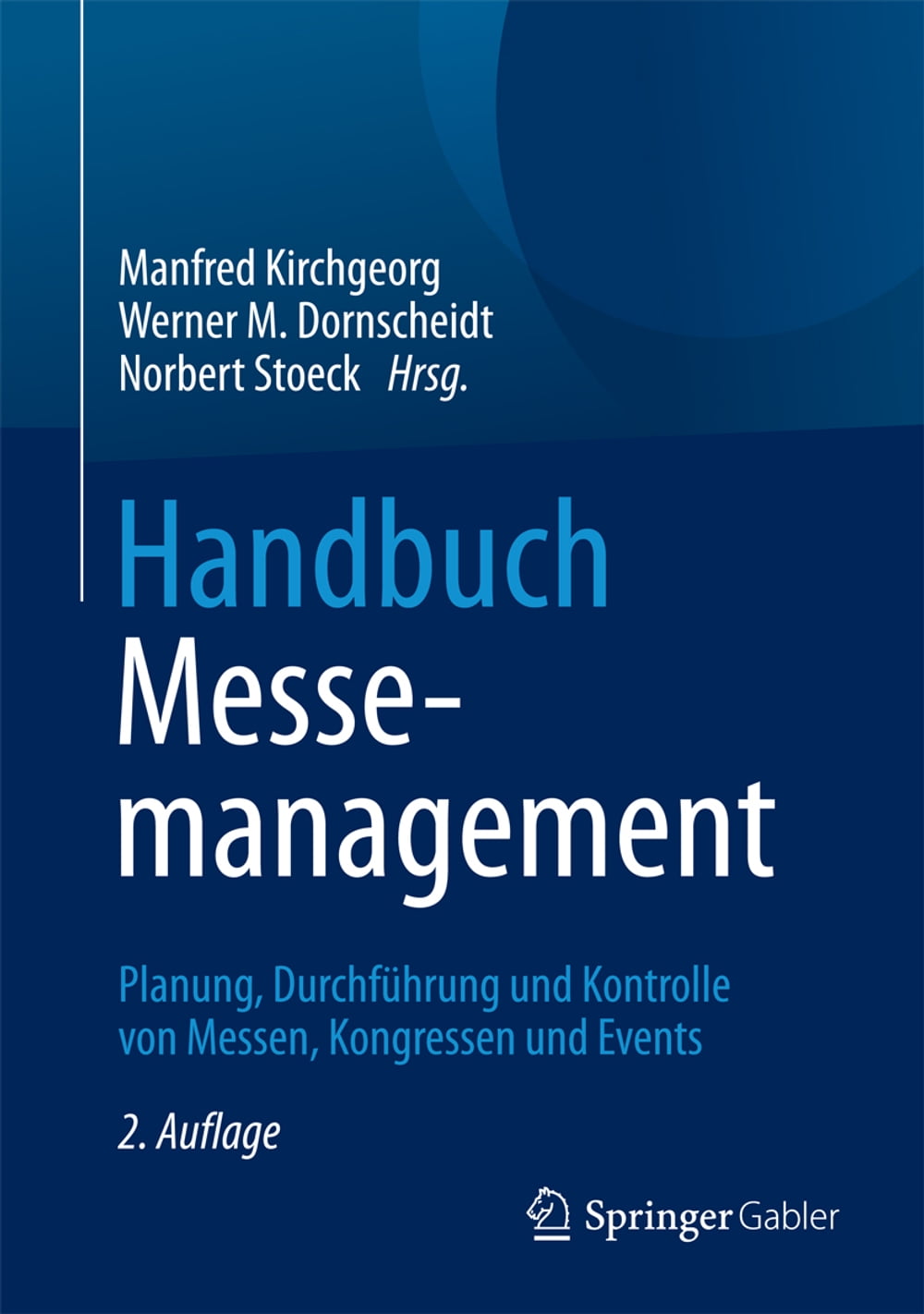 Manfred Kirchgeorg
Werner M. Dornscheidt
Norbert Stoeck Hrsg.

Handbuch
Messe-
management

Planung, Durchführung und Kontrolle von Messen, Kongressen und Events

2. Auflage

Springer Gabler